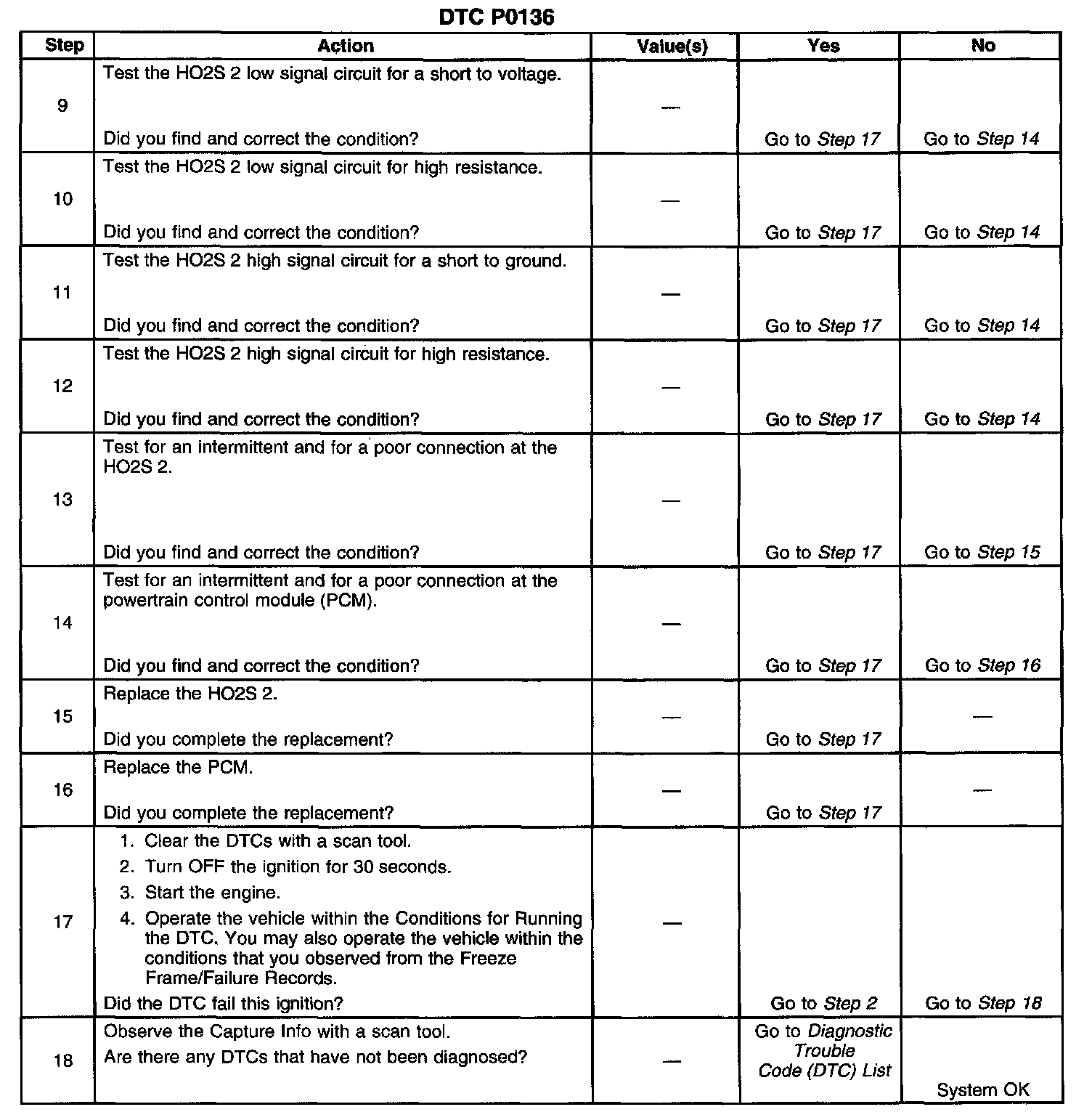 DTC P0136

| Step | Action | Value(s) | Yes | No |
|---|---|---|---|---|
| 9 | Test the HO2S 2 low signal circuit for a short to voltage. Did you find and correct the condition? | — | Go to Step 17 | Go to Step 14 |
| 10 | Test the HO2S 2 low signal circuit for high resistance. Did you find and correct the condition? | — | Go to Step 17 | Go to Step 14 |
| 11 | Test the HO2S 2 high signal circuit for a short to ground. Did you find and correct the condition? | — | Go to Step 17 | Go to Step 14 |
| 12 | Test the HO2S 2 high signal circuit for high resistance. Did you find and correct the condition? | — | Go to Step 17 | Go to Step 14 |
| 13 | Test for an intermittent and for a poor connection at the HO2S 2. Did you find and correct the condition? | — | Go to Step 17 | Go to Step 15 |
| 14 | Test for an intermittent and for a poor connection at the powertrain control module (PCM). Did you find and correct the condition? | — | Go to Step 17 | Go to Step 16 |
| 15 | Replace the HO2S 2. Did you complete the replacement? | — | Go to Step 17 | — |
| 16 | Replace the PCM. Did you complete the replacement? | — | Go to Step 17 | — |
| 17 | 1. Clear the DTCs with a scan tool. 2. Turn OFF the ignition for 30 seconds. 3. Start the engine. 4. Operate the vehicle within the Conditions for Running the DTC. You may also operate the vehicle within the conditions that you observed from the Freeze Frame/Failure Records. Did the DTC fail this ignition? | — | Go to Step 2 | Go to Step 18 |
| 18 | Observe the Capture Info with a scan tool. Are there any DTCs that have not been diagnosed? | — | Go to Diagnostic Trouble Code (DTC) List | System OK |